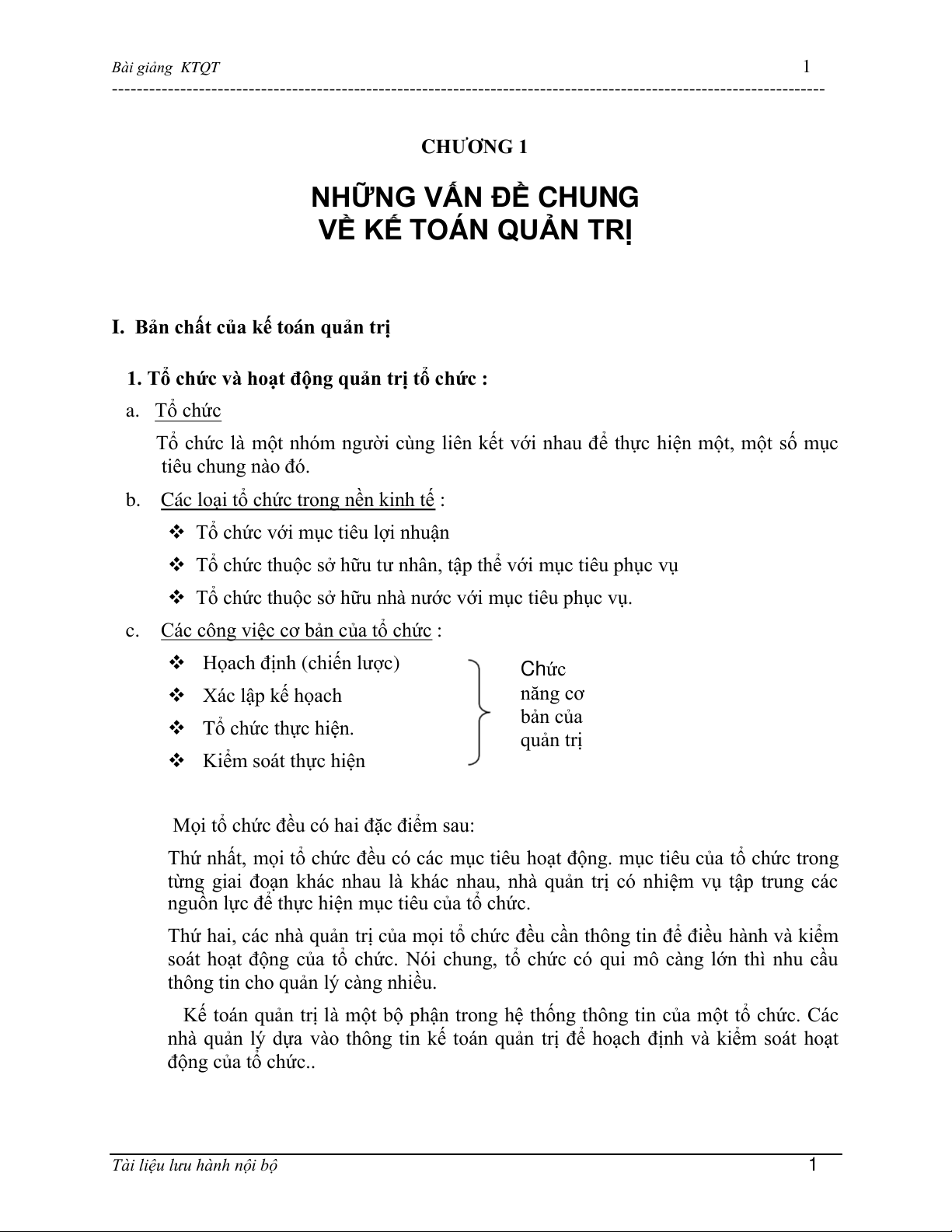 Bài giảng KTQT 1

CHƯƠNG 1

NHỮNG VẤN ĐỀ CHUNG
VỀ KẾ TOÁN QUẢN TRỊ

I. Bản chất của kế toán quản trị

1. Tổ chức và hoạt động quản trị tổ chức :

a. Tổ chức

Tổ chức là một nhóm người cùng liên kết với nhau để thực hiện một, một số mục tiêu chung nào đó.

b. Các loại tổ chức trong nền kinh tế :

❖ Tổ chức với mục tiêu lợi nhuận

❖ Tổ chức thuộc sở hữu tư nhân, tập thể với mục tiêu phục vụ

❖ Tổ chức thuộc sở hữu nhà nước với mục tiêu phục vụ.

c. Các công việc cơ bản của tổ chức :

❖ Hoạch định (chiến lược)

❖ Xác lập kế hoạch

❖ Tổ chức thực hiện.

❖ Kiểm soát thực hiện

Chức năng cơ bản của quản trị

Mọi tổ chức đều có hai đặc điểm sau:

Thứ nhất, mọi tổ chức đều có các mục tiêu hoạt động. mục tiêu của tổ chức trong từng giai đoạn khác nhau là khác nhau, nhà quản trị có nhiệm vụ tập trung các nguồn lực để thực hiện mục tiêu của tổ chức.

Thứ hai, các nhà quản trị của mọi tổ chức đều cần thông tin để điều hành và kiểm soát hoạt động của tổ chức. Nói chung, tổ chức có qui mô càng lớn thì nhu cầu thông tin cho quản lý càng nhiều.

Kế toán quản trị là một bộ phận trong hệ thống thông tin của một tổ chức. Các nhà quản lý dựa vào thông tin kế toán quản trị để hoạch định và kiểm soát hoạt động của tổ chức..

Tài liệu lưu hành nội bộ 1